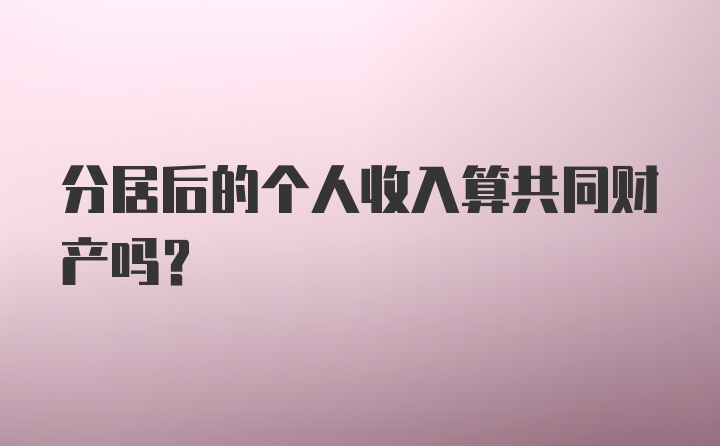 分居后的个人收入算共同财产吗？